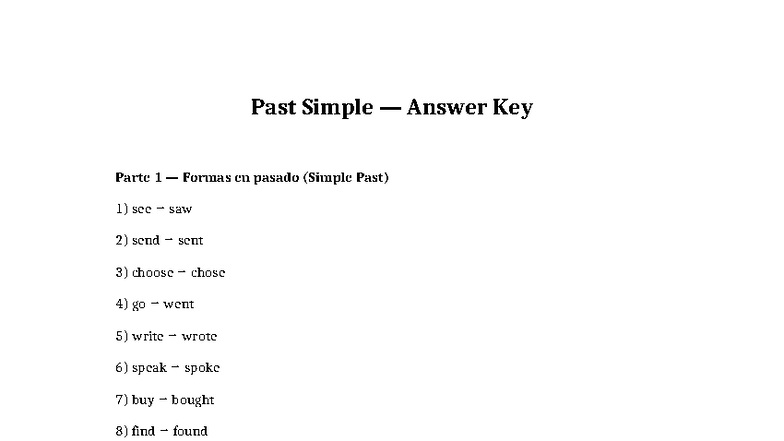 Past Simple — Answer Key

Parte 1 — Formas en pasado (Simple Past)

1) see → saw

2) send → sent

3) choose → chose

4) go → went

5) write → wrote

6) speak → spoke

7) buy → bought

8) find → found